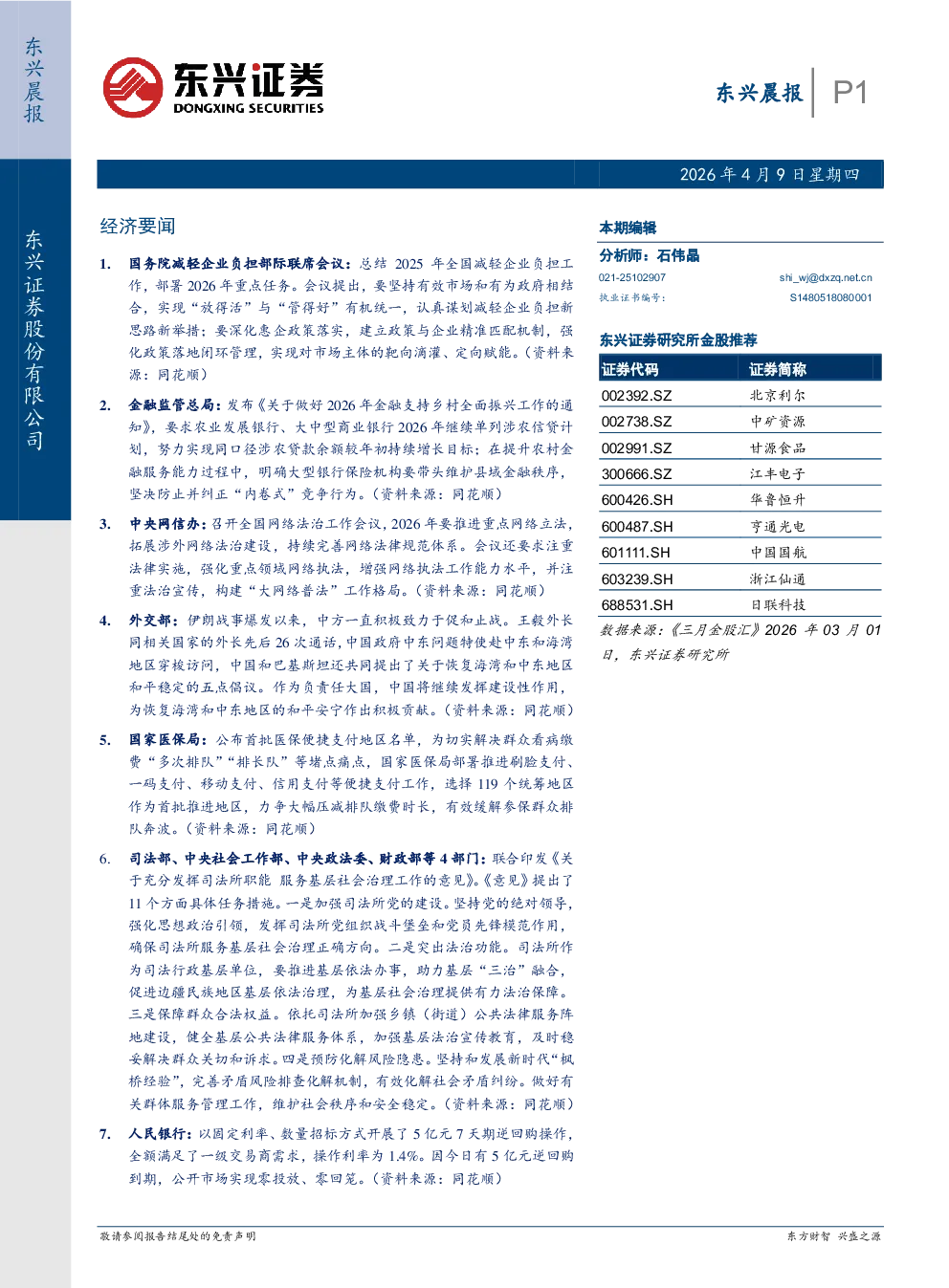 东兴晨报

东兴证券股份有限公司

东兴证券
DONGXING SECURITIES

东兴晨报 P1

2026年4月9日星期四

经济要闻

1. 国务院减轻企业负担部际联席会议：总结2025年全国减轻企业负担工作，部署2026年重点任务。会议提出，要坚持有效市场和有为政府相结合，实现“放得活”与“管得好”有机统一，认真谋划减轻企业负担新思路新举措；要深化惠企政策落实，建立政策与企业精准匹配机制，强化政策落地闭环管理，实现对市场主体的靶向滴灌、定向赋能。(资料来源：同花顺)

2. 金融监管总局：发布《关于做好2026年金融支持乡村全面振兴工作的通知》，要求农业发展银行、大中型商业银行2026年继续单列涉农信贷计划，努力实现同口径涉农贷款余额较年初持续增长目标；在提升农村金融服务能力过程中，明确大型银行保险机构要带头维护县域金融秩序，坚决防止并纠正“内卷式”竞争行为。(资料来源：同花顺)

3. 中央网信办：召开全国网络法治工作会议，2026年要推进重点网络立法，拓展涉外网络法治建设，持续完善网络法律规范体系。会议还要求注重法律实施，强化重点领域网络执法，增强网络执法工作能力水平，并注重法治宣传，构建“大网络普法”工作格局。(资料来源：同花顺)

4. 外交部：伊朗战事爆发以来，中方一直积极致力于促和止战。王毅外长同相关国家的外长先后26次通话，中国政府中东问题特使赴中东和海湾地区穿梭访问，中国和巴基斯坦还共同提出了关于恢复海湾和中东地区和平稳定的五点倡议。作为负责任大国，中国将继续发挥建设性作用，为恢复海湾和中东地区的和平安宁作出积极贡献。(资料来源：同花顺)

5. 国家医保局：公布首批医保便捷支付地区名单，为切实解决群众看病缴费“多次排队”“排长队”等堵点痛点，国家医保局部署推进刷脸支付、一码支付、移动支付、信用支付等便捷支付工作，选择119个统筹地区作为首批推进地区，力争大幅压减排队缴费时长，有效缓解参保群众排队奔波。(资料来源：同花顺)

6. 司法部、中央社会工作部、中央政法委、财政部等4部门：联合印发《关于充分发挥司法所职能 服务基层社会治理工作的意见》。《意见》提出了11个方面具体任务措施。一是加强司法所党的建设。坚持党的绝对领导，强化思想政治引领，发挥司法所党组织战斗堡垒和党员先锋模范作用，确保司法所服务基层社会治理正确方向。二是突出法治功能。司法所作为司法行政基层单位，要推进基层依法办事，助力基层“三治”融合，促进边疆民族地区基层依法治理，为基层社会治理提供有力法治保障。三是保障群众合法权益。依托司法所加强乡镇（街道）公共法律服务阵地建设，健全基层公共法律服务体系，加强基层法治宣传教育，及时稳妥解决群众关切和诉求。四是预防化解风险隐患。坚持和发展新时代“枫桥经验”，完善矛盾风险排查化解机制，有效化解社会矛盾纠纷。做好有关群体服务管理工作，维护社会秩序和安全稳定。(资料来源：同花顺)

7. 人民银行：以固定利率、数量招标方式开展了5亿元7天期逆回购操作，全额满足了一级交易商需求，操作利率为1.4%。因今日有5亿元逆回购到期，公开市场实现零投放、零回笼。(资料来源：同花顺)

本期编辑

分析师：石伟晶
021-25102907 shi_wj@dxzq.net.cn
执业证书编号： S1480518080001

东兴证券研究所金股推荐

| 证券代码 | 证券简称 |
|---|---|
| 002392.SZ | 北京利尔 |
| 002738.SZ | 中矿资源 |
| 002991.SZ | 甘源食品 |
| 300666.SZ | 江丰电子 |
| 600426.SH | 华鲁恒升 |
| 600487.SH | 亨通光电 |
| 601111.SH | 中国国航 |
| 603239.SH | 浙江仙通 |
| 688531.SH | 日联科技 |

数据来源：《三月金股汇》2026年03月01日，东兴证券研究所

敬请参阅报告结尾处的免责声明

东方财智 兴盛之源